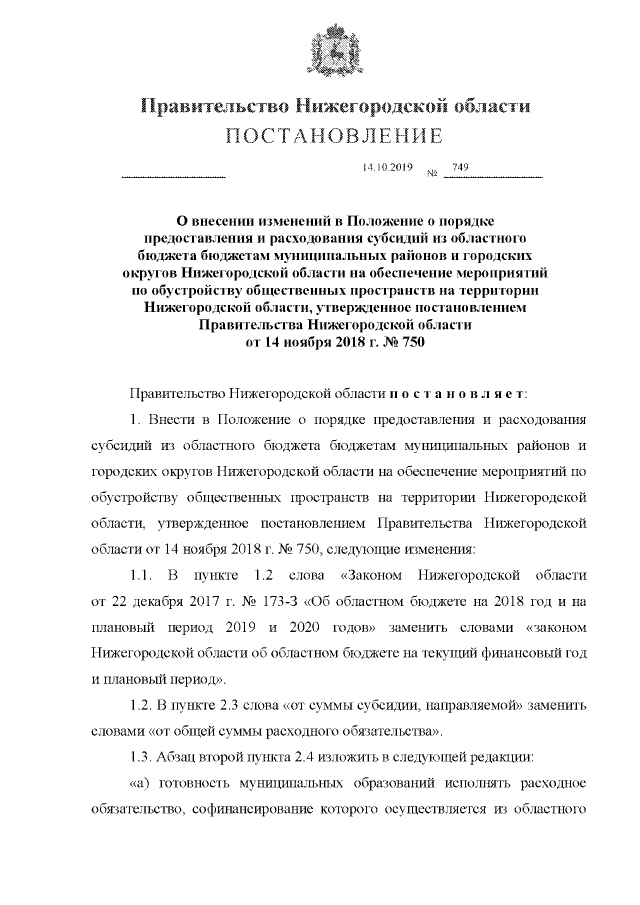 Правительство Нижегородской области
ПОСТАНОВЛЕНИЕ

14.10.2019 № 749

О внесении изменений в Положение о порядке предоставления и расходования субсидий из областного бюджета бюджетам муниципальных районов и городских округов Нижегородской области на обеспечение мероприятий по обустройству общественных пространств на территории Нижегородской области, утвержденное постановлением Правительства Нижегородской области от 14 ноября 2018 г. № 750

Правительство Нижегородской области п о с т а н о в л я е т:

1. Внести в Положение о порядке предоставления и расходования субсидий из областного бюджета бюджетам муниципальных районов и городских округов Нижегородской области на обеспечение мероприятий по обустройству общественных пространств на территории Нижегородской области, утвержденное постановлением Правительства Нижегородской области от 14 ноября 2018 г. № 750, следующие изменения:

1.1. В пункте 1.2 слова «Законом Нижегородской области от 22 декабря 2017 г. № 173-З «Об областном бюджете на 2018 год и на плановый период 2019 и 2020 годов» заменить словами «законом Нижегородской области об областном бюджете на текущий финансовый год и плановый период».

1.2. В пункте 2.3 слова «от суммы субсидии, направляемой» заменить словами «от общей суммы расходного обязательства».

1.3. Абзац второй пункта 2.4 изложить в следующей редакции:

«а) готовность муниципальных образований исполнять расходное обязательство, софинансирование которого осуществляется из областного